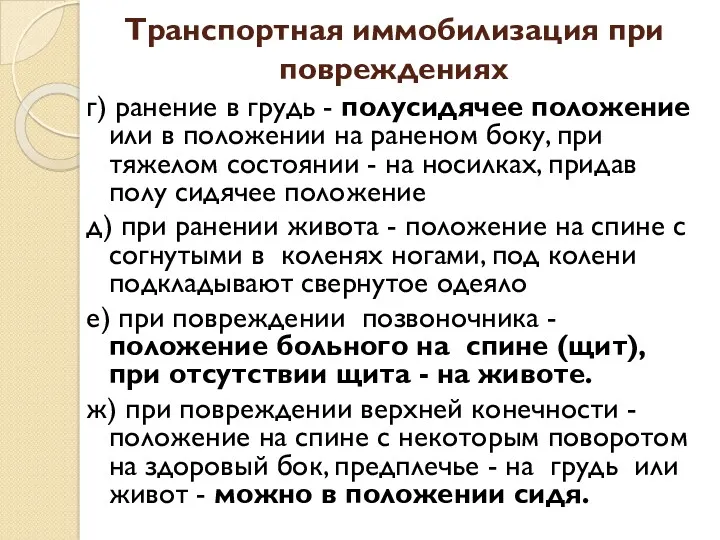 Транспортная иммобилизация при повреждениях

г) ранение в грудь - полусидячее положение или в положении на раненом боку, при тяжелом состоянии - на носилках, придав полу сидячее положение

д) при ранении живота - положение на спине с согнутыми в коленях ногами, под колени подкладывают свернутое одеяло

е) при повреждении позвоночника - положение больного на спине (щит), при отсутствии щита - на животе.

ж) при повреждении верхней конечности - положение на спине с некоторым поворотом на здоровый бок, предплечье - на грудь или живот - можно в положении сидя.